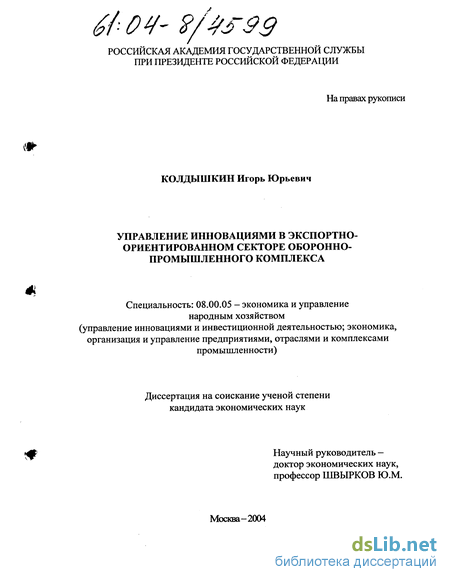 61:04-8/4599

РОССИЙСКАЯ АКАДЕМИЯ ГОСУДАРСТВЕННОЙ СЛУЖБЫ
ПРИ ПРЕЗИДЕНТЕ РОССИЙСКОЙ ФЕДЕРАЦИИ

На правах рукописи

КОЛДЫШКИН Игорь Юрьевич

УПРАВЛЕНИЕ ИННОВАЦИЯМИ В ЭКСПОРТНО-ОРИЕНТИРОВАННОМ СЕКТОРЕ ОБОРОННО-ПРОМЫШЛЕННОГО КОМПЛЕКСА

Специальность: 08.00.05 – экономика и управление народным хозяйством
(управление инновациями и инвестиционной деятельностью; экономика, организация и управление предприятиями, отраслями и комплексами промышленности)

Диссертация на соискание ученой степени кандидата экономических наук

Научный руководитель –
доктор экономических наук,
профессор ШВЫРКОВ Ю.М.

Москва – 2004

dsLib.net
библиотека диссертаций